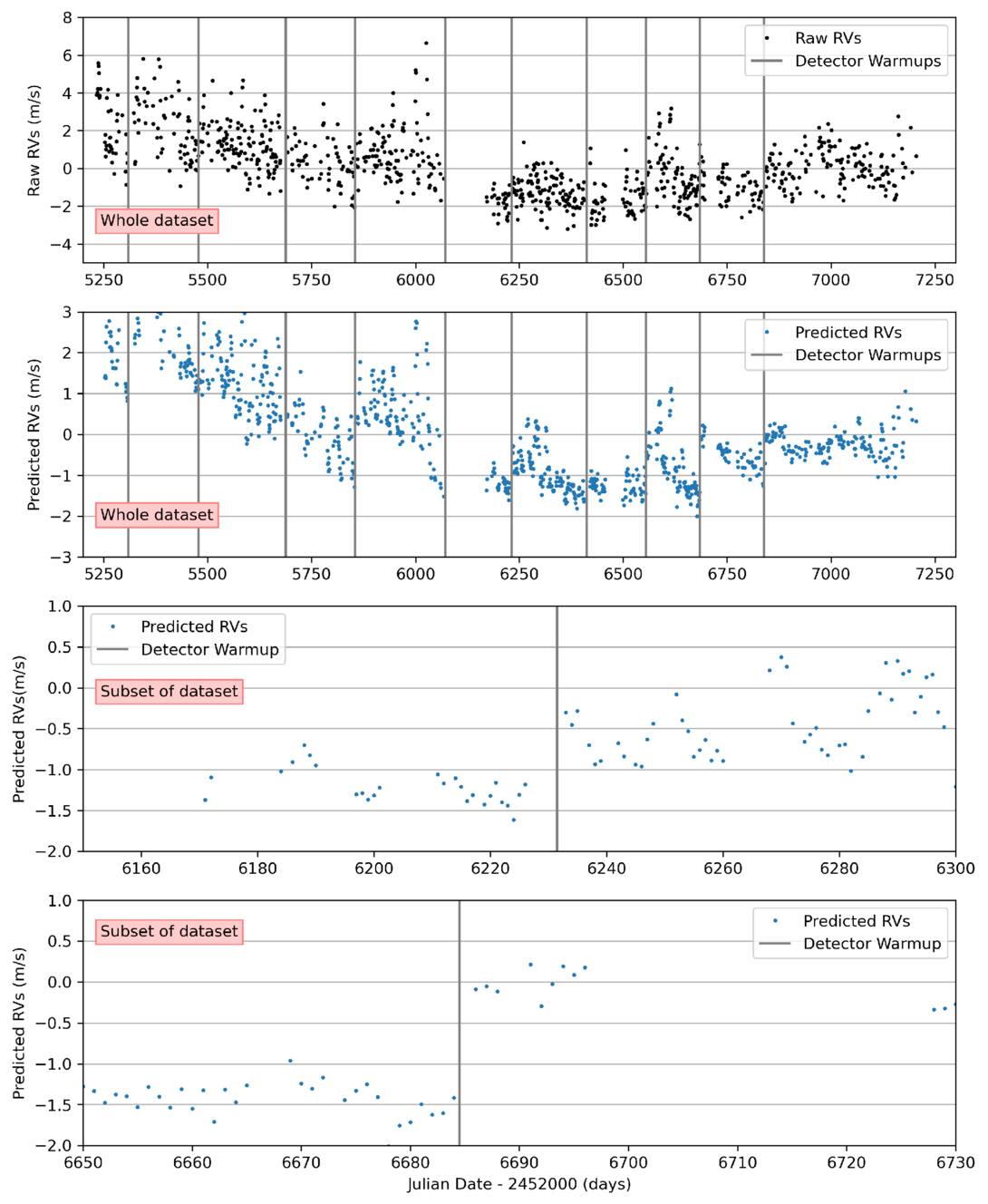 Raw RVs (m/s)

8
6
4
2
0
−2
−4

Raw RVs
Detector Warmups

Whole dataset

5250 5500 5750 6000 6250 6500 6750 7000 7250

Predicted RVs (m/s)

3
2
1
0
−1
−2
−3

Predicted RVs
Detector Warmups

Whole dataset

5250 5500 5750 6000 6250 6500 6750 7000 7250

Predicted RVs(m/s)

1.0
0.5
0.0
−0.5
−1.0
−1.5
−2.0

Predicted RVs
Detector Warmup

Subset of dataset

6160 6180 6200 6220 6240 6260 6280 6300

Predicted RVs (m/s)

1.0
0.5
0.0
−0.5
−1.0
−1.5
−2.0

Subset of dataset

Predicted RVs
Detector Warmup

6650 6660 6670 6680 6690 6700 6710 6720 6730

Julian Date - 2452000 (days)